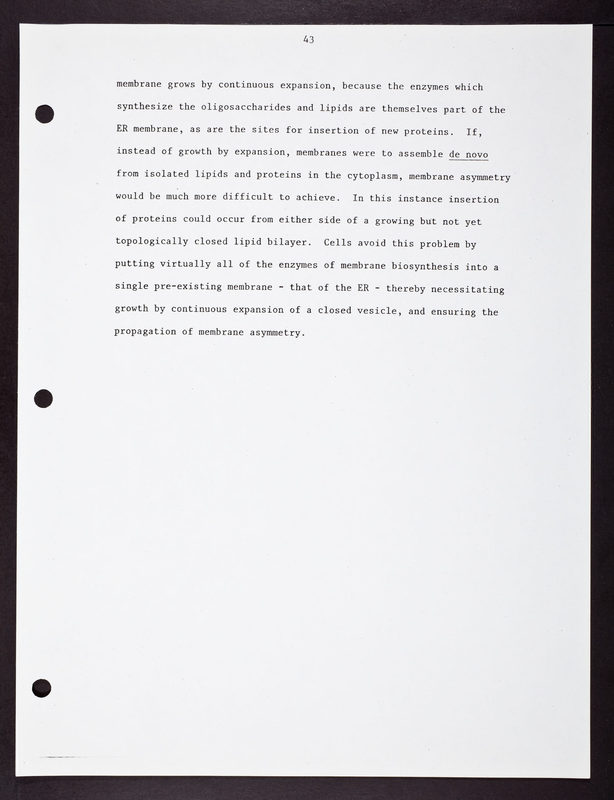 43

membrane grows by continuous expansion, because the enzymes which synthesize the oligosaccharides and lipids are themselves part of the ER membrane, as are the sites for insertion of new proteins. If, instead of growth by expansion, membranes were to assemble de novo from isolated lipids and proteins in the cytoplasm, membrane asymmetry would be much more difficult to achieve. In this instance insertion of proteins could occur from either side of a growing but not yet topologically closed lipid bilayer. Cells avoid this problem by putting virtually all of the enzymes of membrane biosynthesis into a single pre-existing membrane - that of the ER - thereby necessitating growth by continuous expansion of a closed vesicle, and ensuring the propagation of membrane asymmetry.